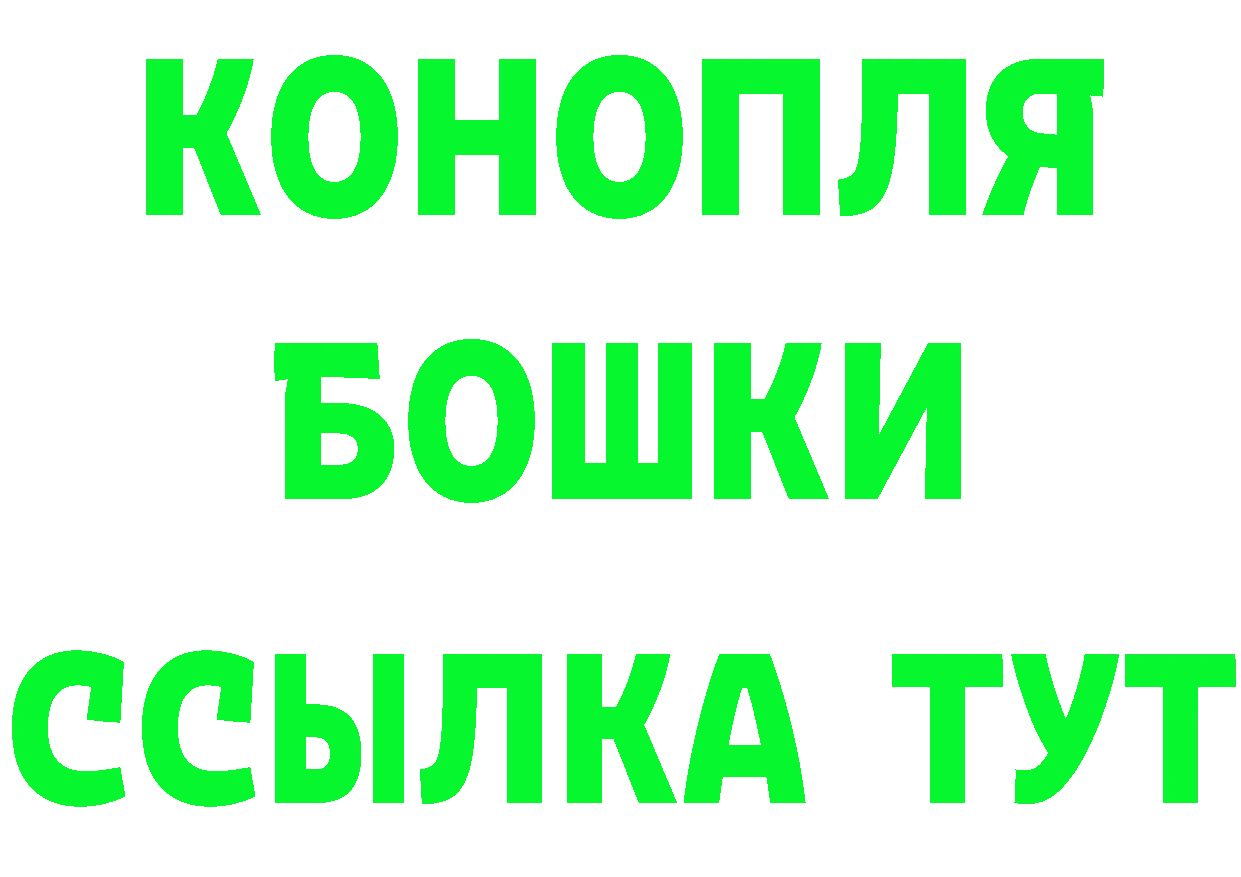 КОНОПЛЯ
БОШКИ
ССЫЛКА ТУТ